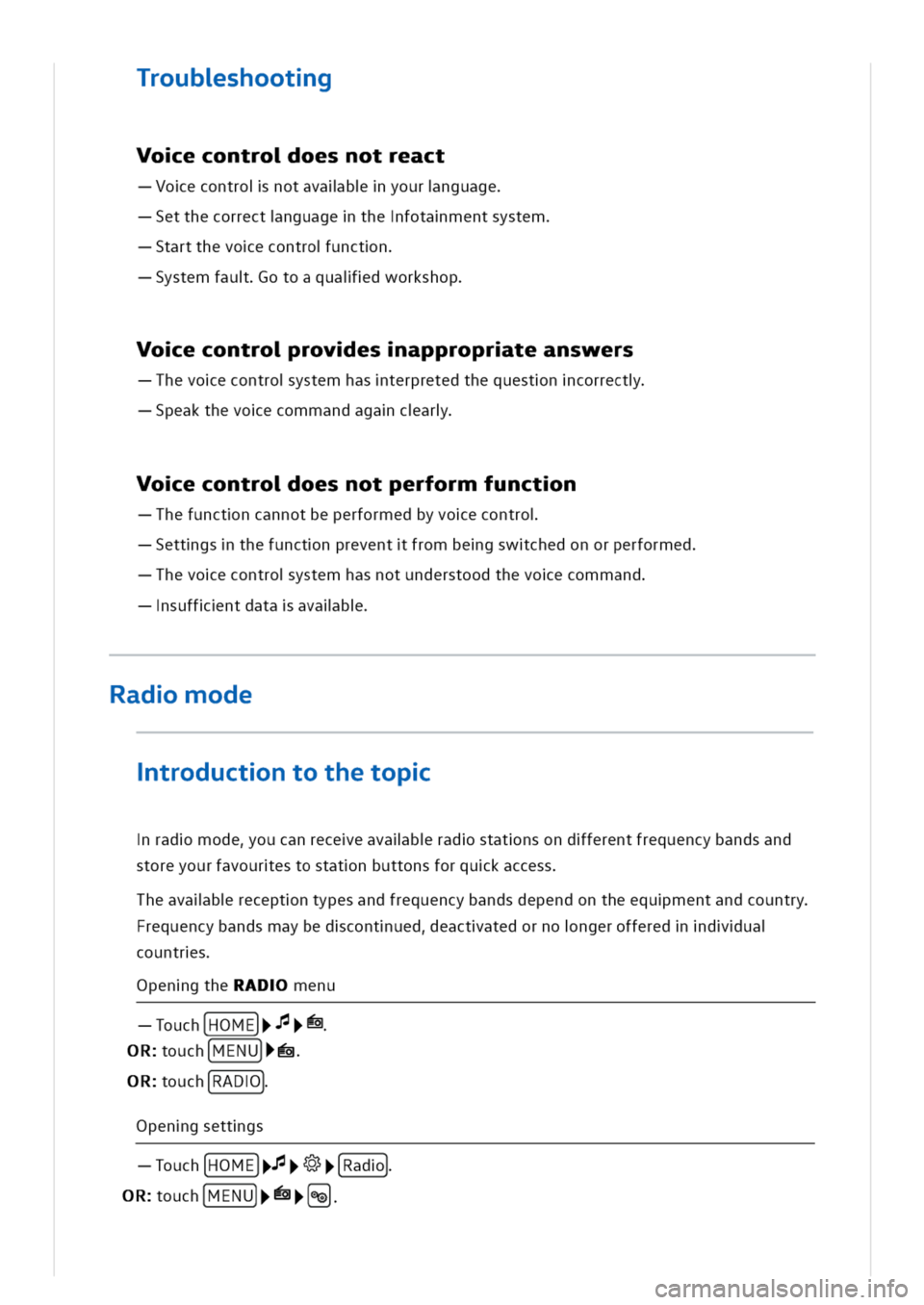 Troubleshooting

Voice control does not react

— Voice control is not available in your language.

— Set the correct language in the Infotainment system.

— Start the voice control function.

— System fault. Go to a qualified workshop.

Voice control provides inappropriate answers

— The voice control system has interpreted the question incorrectly.

— Speak the voice command again clearly.

Voice control does not perform function

— The function cannot be performed by voice control.

— Settings in the function prevent it from being switched on or performed.

— The voice control system has not understood the voice command.

— Insufficient data is available.

Radio mode

Introduction to the topic

In radio mode, you can receive available radio stations on different frequency bands and store your favourites to station buttons for quick access.

The available reception types and frequency bands depend on the equipment and country. Frequency bands may be discontinued, deactivated or no longer offered in individual countries.

Opening the RADIO menu

— Touch HOME ▶ ▶ .
OR: touch MENU ▶ .
OR: touch RADIO.

Opening settings

— Touch HOME ▶ ▶ ▶ Radio.
OR: touch MENU ▶ ▶ .

carmanualsonline.info